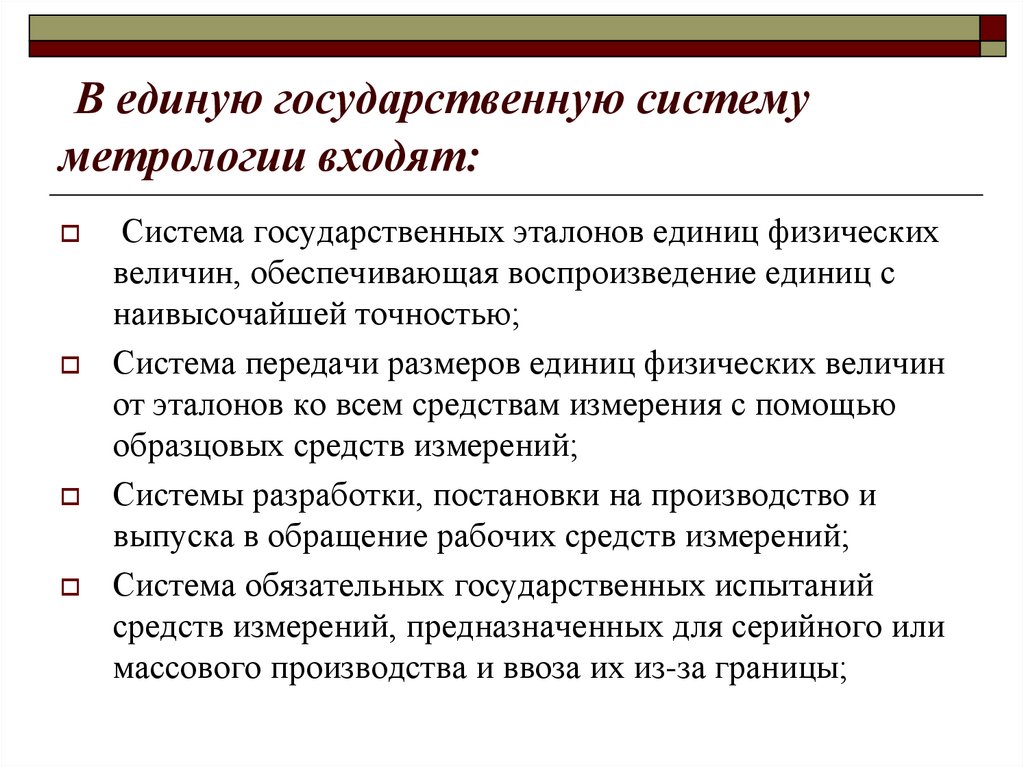 В единую государственную систему метрологии входят:

Система государственных эталонов единиц физических величин, обеспечивающая воспроизведение единиц с наивысочайшей точностью;

Система передачи размеров единиц физических величин от эталонов ко всем средствам измерения с помощью образцовых средств измерений;

Системы разработки, постановки на производство и выпуска в обращение рабочих средств измерений;

Система обязательных государственных испытаний средств измерений, предназначенных для серийного или массового производства и ввоза их из-за границы;